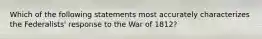 Which of the following statements most accurately characterizes the Federalists' response to the War of 1812?